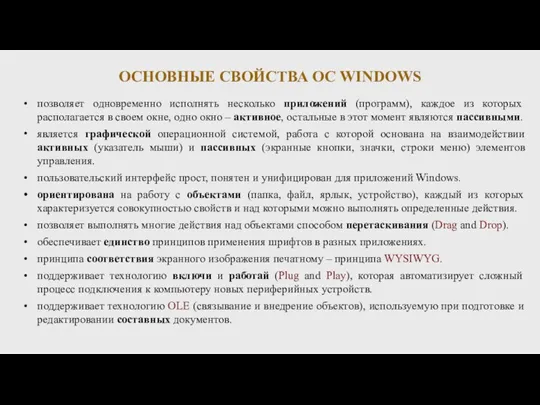 ОСНОВНЫЕ СВОЙСТВА ОС WINDOWS

• позволяет одновременно исполнять несколько приложений (программ), каждое из которых располагается в своем окне, одно окно – активное, остальные в этот момент являются пассивными.

• является графической операционной системой, работа с которой основана на взаимодействии активных (указатель мыши) и пассивных (экранные кнопки, значки, строки меню) элементов управления.

• пользовательский интерфейс прост, понятен и унифицирован для приложений Windows.

• ориентирована на работу с объектами (папка, файл, ярлык, устройство), каждый из которых характеризуется совокупностью свойств и над которыми можно выполнять определенные действия.

• позволяет выполнять многие действия над объектами способом перетаскивания (Drag and Drop).

• обеспечивает единство принципов применения шрифтов в разных приложениях.

• принципа соответствия экранного изображения печатному – принципа WYSIWYG.

• поддерживает технологию включи и работай (Plug and Play), которая автоматизирует сложный процесс подключения к компьютеру новых периферийных устройств.

• поддерживает технологию OLE (связывание и внедрение объектов), используемую при подготовке и редактировании составных документов.